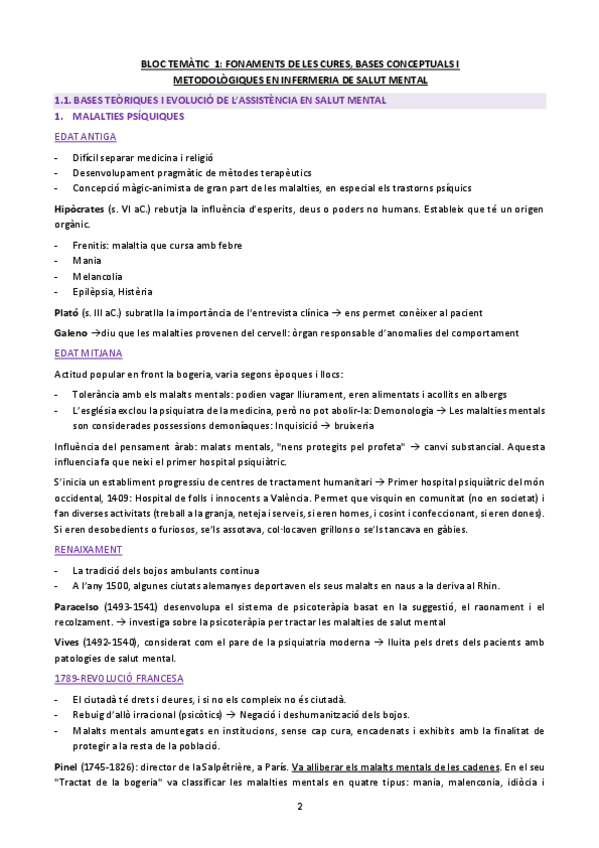 BLOC TEMÀTIC 1: FONAMENTS DE LES CURES, BASES CONCEPTUALS I METODOLÒGIQUES EN INFERMERIA DE SALUT MENTAL

1.1. BASES TEÒRIQUES I EVOLUCIÓ DE L'ASSISTÈNCIA EN SALUT MENTAL

1. MALALTIES PSÍQUIQUES

EDAT ANTIGA

- Difícil separar medicina i religió
- Desenvolupament pragmàtic de mètodes terapèutics
- Concepció màgic-animista de gran part de les malalties, en especial els trastorns psíquics

Hipòcrates (s. VI aC.) rebutja la influència d'esperits, deus o poders no humans. Estableix que té un origen orgànic.

- Frenitis: malaltia que cursa amb febre
- Mania
- Melancolia
- Epilèpsia, Histèria

Plató (s. III aC.) subratlla la importància de l'entrevista clínica → ens permet conèixer al pacient

Galeno →diu que les malalties provenen del cervell: òrgan responsable d'anomalies del comportament

EDAT MITJANA

Actitud popular en front la bogeria, varia segons èpoques i llocs:

- Tolerància amb els malalts mentals: podien vagar lliurament, eren alimentats i acollits en albergs
- L'església exclou la psiquiatra de la medicina, però no pot abolir-la: Demonologia → Les malalties mentals son considerades possessions demoníaques: Inquisició → bruixeria

Influència del pensament àrab: malats mentals, "nens protegits pel profeta" → canvi substancial. Aquesta influencia fa que neixi el primer hospital psiquiàtric.

S'inicia un establiment progressiu de centres de tractament humanitari → Primer hospital psiquiàtric del món occidental, 1409: Hospital de folls i innocents a València. Permet que visquin en comunitat (no en societat) i fan diverses activitats (treball a la granja, neteja i serveis, si eren homes, i cosint i confeccionant, si eren dones). Si eren desobedients o furiosos, se'ls assotava, col·locaven grillons o se'ls tancava en gàbies.

RENAIXAMENT

- La tradició dels bojos ambulants continua
- A l'any 1500, algunes ciutats alemanyes deportaven els seus malalts en naus a la deriva al Rhin.

Paracelso (1493-1541) desenvolupa el sistema de psicoteràpia basat en la suggestió, el raonament i el recolzament. → investiga sobre la psicoteràpia per tractar les malalties de salut mental

Vives (1492-1540), considerat com el pare de la psiquiatria moderna → lluita pels drets dels pacients amb patologies de salut mental.

1789-REVOLUCIÓ FRANCESA

- El ciutadà té drets i deures, i si no els compleix no és ciutadà.
- Rebuig d'allò irracional (psicòtics) → Negació i deshumanització dels bojos.
- Malalts mentals amuntegats en institucions, sense cap cura, encadenats i exhibits amb la finalitat de protegir a la resta de la població.

Pinel (1745-1826): director de la Salpêtrière, a París. Va alliberar els malalts mentals de les cadenes. En el seu "Tractat de la bogeria" va classificar les malalties mentals en quatre tipus: mania, malenconia, idiòcia i

2